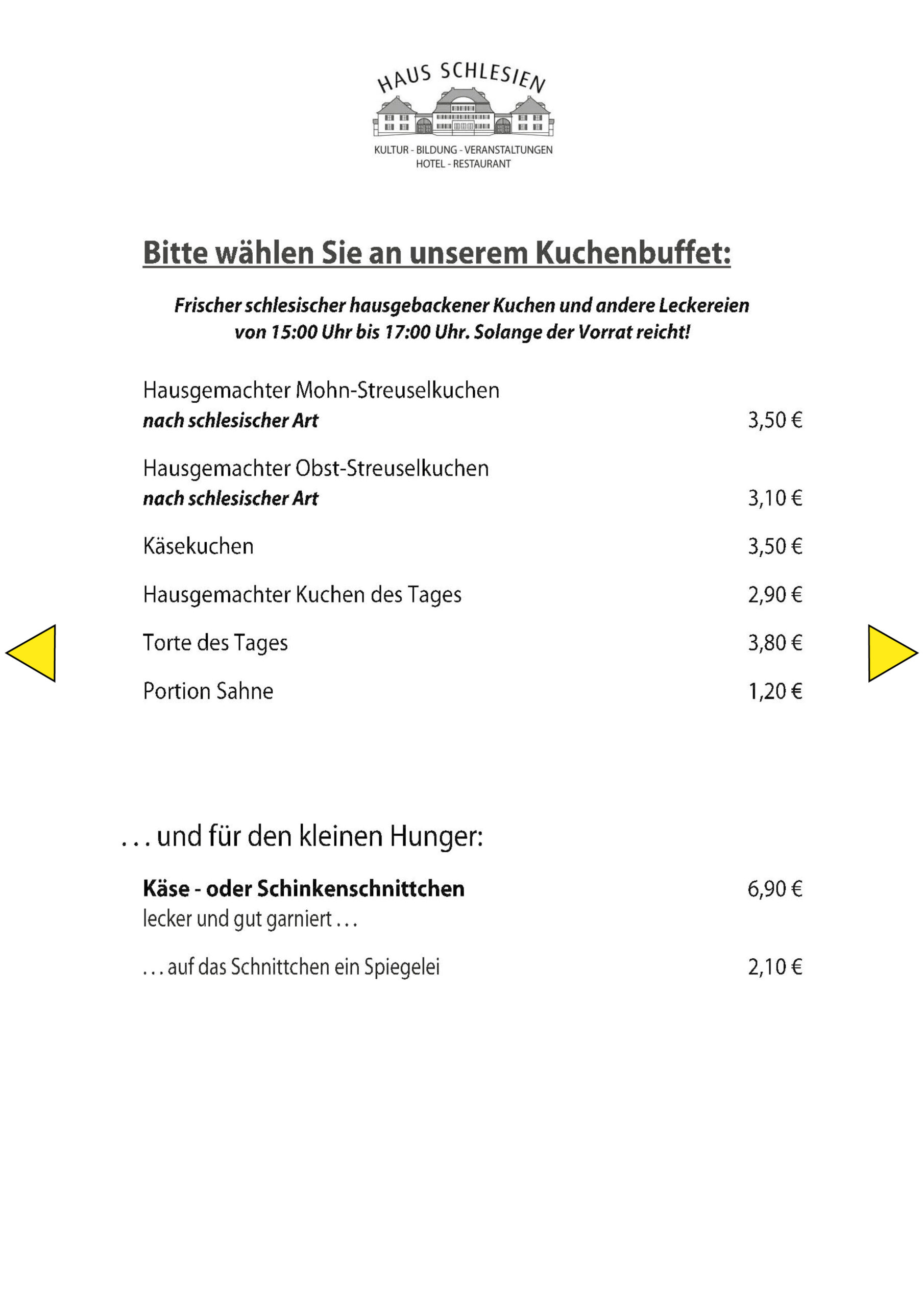 HAUS SCHLESIEN

KULTUR - BILDUNG - VERANSTALTUNGEN
HOTEL - RESTAURANT

Bitte wählen Sie an unserem Kuchenbuffet:

Frischer schlesischer hausgebackener Kuchen und andere Leckereien von 15:00 Uhr bis 17:00 Uhr. Solange der Vorrat reicht!

Hausgemachter Mohn-Streuselkuchen
nach schlesischer Art 3,50 €

Hausgemachter Obst-Streuselkuchen
nach schlesischer Art 3,10 €

Käsekuchen 3,50 €

Hausgemachter Kuchen des Tages 2,90 €

Torte des Tages 3,80 €

Portion Sahne 1,20 €

. . . und für den kleinen Hunger:

Käse - oder Schinkenschnittchen 6,90 €
lecker und gut garniert . . .

. . . auf das Schnittchen ein Spiegelei 2,10 €